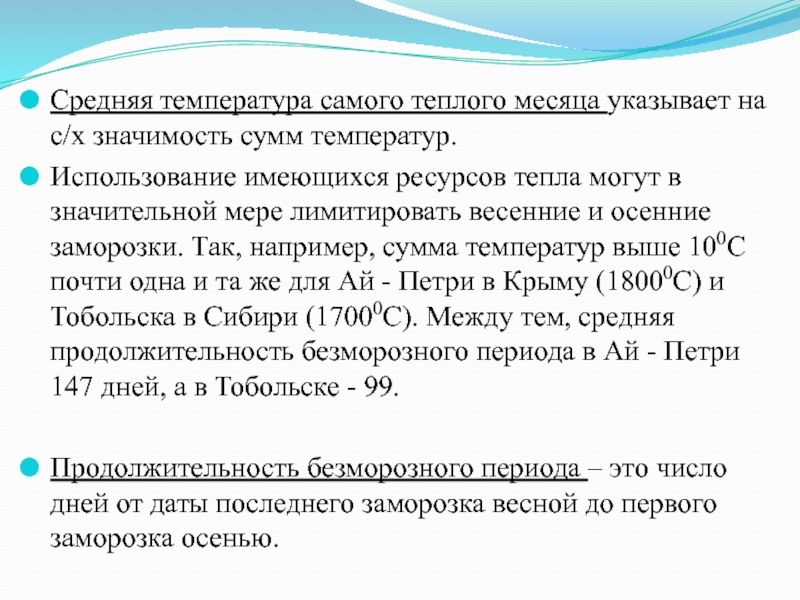 Средняя температура самого теплого месяца указывает на с/х значимость сумм температур.

Использование имеющихся ресурсов тепла могут в значительной мере лимитировать весенние и осенние заморозки. Так, например, сумма температур выше $10^0$С почти одна и та же для Ай - Петри в Крыму ($1800^0$С) и Тобольска в Сибири ($1700^0$С). Между тем, средняя продолжительность безморозного периода в Ай - Петри 147 дней, а в Тобольске - 99.

Продолжительность безморозного периода – это число дней от даты последнего заморозка весной до первого заморозка осенью.